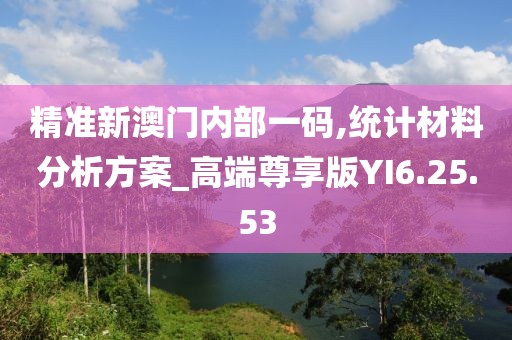 精准新澳门内部一码,统计材料分析方案_高端尊享版YI6.25.53